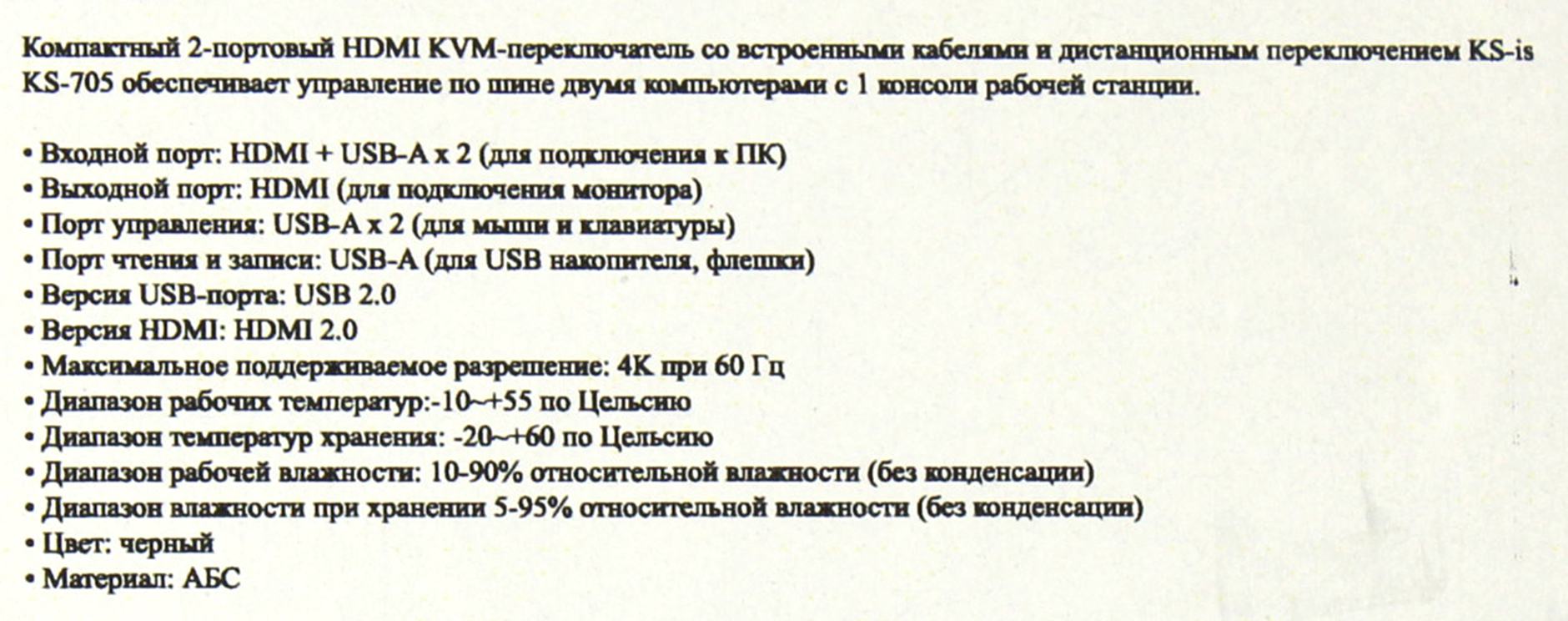 Компактный 2-портовый HDMI KVM-переключатель со встроенными кабелями и дистанционным переключением KS-is KS-705 обеспечивает управление по шине двумя компьютерами с 1 консоли рабочей станции.

• Входной порт: HDMI + USB-A x 2 (для подключения к ПК)
• Выходной порт: HDMI (для подключения монитора)
• Порт управления: USB-A x 2 (для мыши и клавиатуры)
• Порт чтения и записи: USB-A (для USB накопителя, флешки)
• Версия USB-порта: USB 2.0
• Версия HDMI: HDMI 2.0
• Максимальное поддерживаемое разрешение: 4K при 60 Гц
• Диапазон рабочих температур:-10~+55 по Цельсию
• Диапазон температур хранения: -20~+60 по Цельсию
• Диапазон рабочей влажности: 10-90% относительной влажности (без конденсации)
• Диапазон влажности при хранении 5-95% относительной влажности (без конденсации)
• Цвет: черный
• Материал: АБС